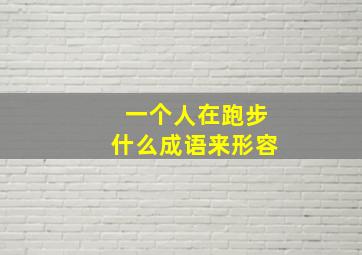 一个人在跑步
什么成语来形容